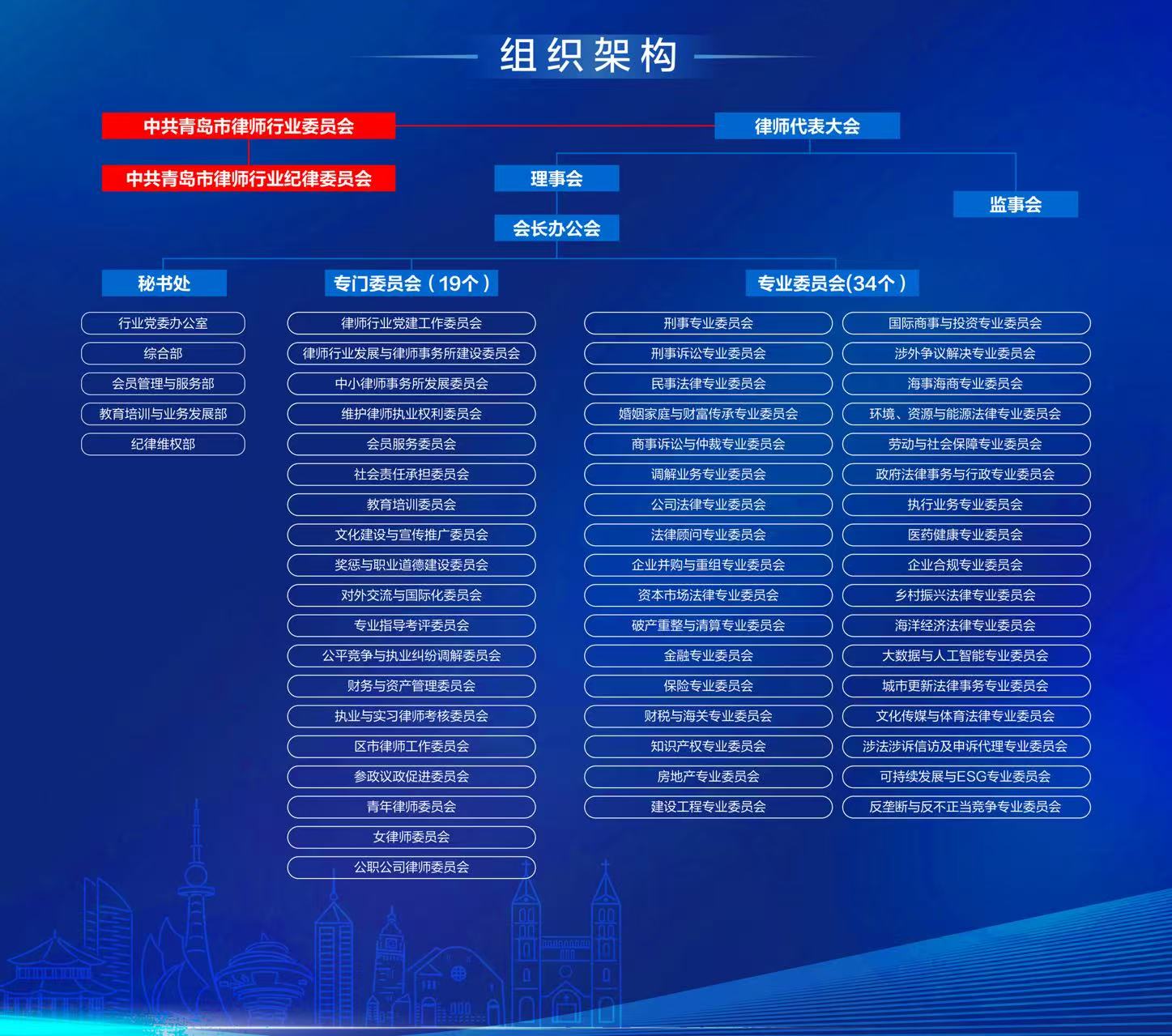 组织架构

中共青岛市律师行业委员会

中共青岛市律师行业纪律委员会

律师代表大会

理事会

监事会

会长办公会

秘书处

行业党委办公室
综合部
会员管理与服务部
教育培训与业务发展部
纪律维权部

专门委员会（19个）

律师行业党建工作委员会
律师行业发展与律师事务所建设委员会
中小律师事务所发展委员会
维护律师执业权利委员会
会员服务委员会
社会责任承担委员会
教育培训委员会
文化建设与宣传推广委员会
奖惩与职业道德建设委员会
对外交流与国际化委员会
专业指导考评委员会
公平竞争与执业纠纷调解委员会
财务与资产管理委员会
执业与实习律师考核委员会
区市律师工作委员会
参政议政促进委员会
青年律师委员会
女律师委员会
公职公司律师委员会

专业委员会(34个）

刑事专业委员会
刑事诉讼专业委员会
民事法律专业委员会
婚姻家庭与财富传承专业委员会
商事诉讼与仲裁专业委员会
调解业务专业委员会
公司法律专业委员会
法律顾问专业委员会
企业并购与重组专业委员会
资本市场法律专业委员会
破产重整与清算专业委员会
金融专业委员会
保险专业委员会
财税与海关专业委员会
知识产权专业委员会
房地产专业委员会
建设工程专业委员会

国际商事与投资专业委员会
涉外争议解决专业委员会
海事海商专业委员会
环境、资源与能源法律专业委员会
劳动与社会保障专业委员会
政府法律事务与行政专业委员会
执行业务专业委员会
医药健康专业委员会
企业合规专业委员会
乡村振兴法律专业委员会
海洋经济法律专业委员会
大数据与人工智能专业委员会
城市更新法律事务专业委员会
文化传媒与体育法律专业委员会
涉法涉诉信访及申诉代理专业委员会
可持续发展与ESG专业委员会
反垄断与反不正当竞争专业委员会